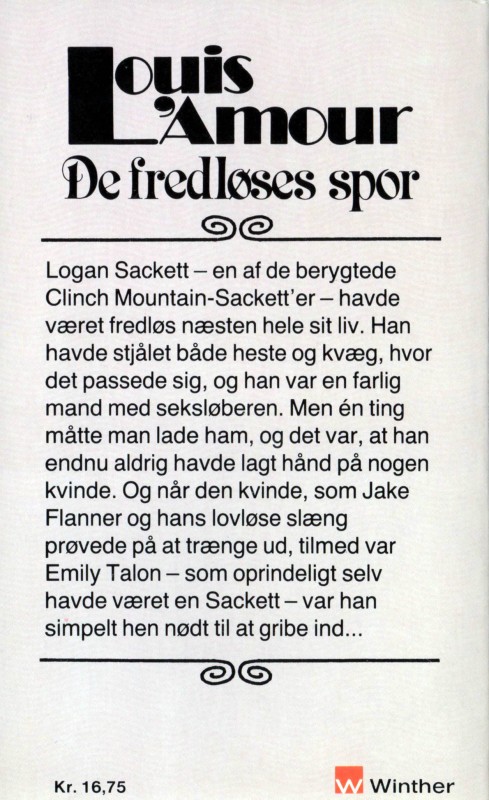 Louis L'Amour
De fredløses spor

Logan Sackett – en af de berygtede Clinch Mountain-Sackett'er – havde været fredløs næsten hele sit liv. Han havde stjålet både heste og kvæg, hvor det passede sig, og han var en farlig mand med seksløberen. Men én ting måtte man lade ham, og det var, at han endnu aldrig havde lagt hånd på nogen kvinde. Og når den kvinde, som Jake Flanner og hans lovløse slæng prøvede på at trænge ud, tilmed var Emily Talon – som oprindeligt selv havde været en Sackett – var han simpelt hen nødt til at gribe ind...

Kr. 16,75

W Winther